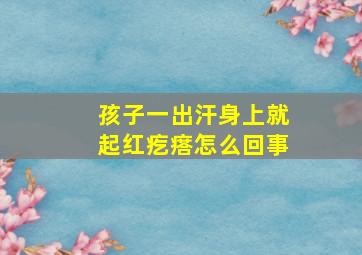 孩子一出汗身上就起红疙瘩怎么回事